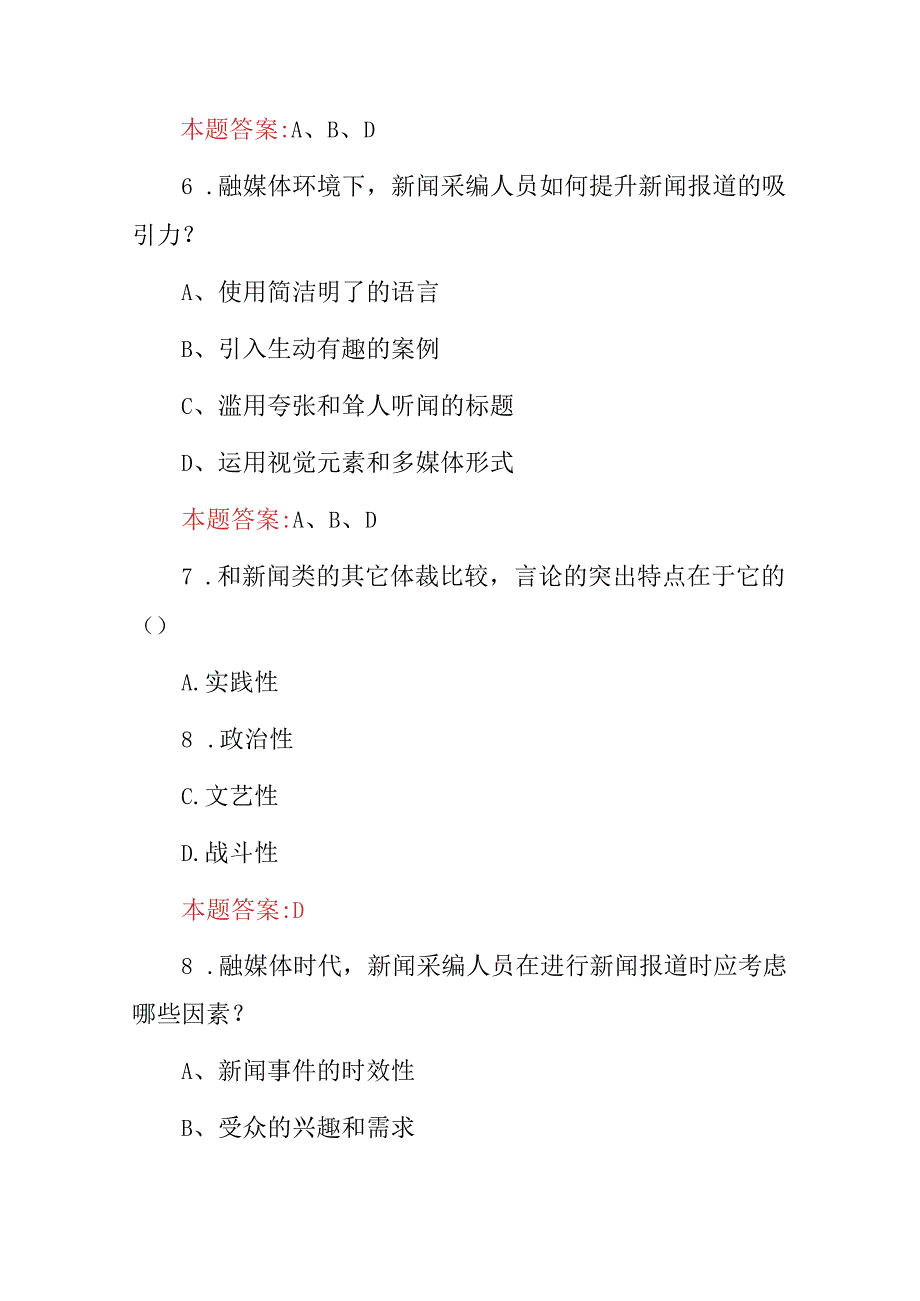 本题答案:A、B、D

6 .融媒体环境下，新闻采编人员如何提升新闻报道的吸引力？

A、使用简洁明了的语言

B、引入生动有趣的案例

C、滥用夸张和耸人听闻的标题

D、运用视觉元素和多媒体形式

本题答案:A、B、D

7 .和新闻类的其它体裁比较，言论的突出特点在于它的（）

A.实践性

8 .政治性

C.文艺性

D.战斗性

本题答案:D

8 .融媒体时代，新闻采编人员在进行新闻报道时应考虑哪些因素？

A、新闻事件的时效性

B、受众的兴趣和需求